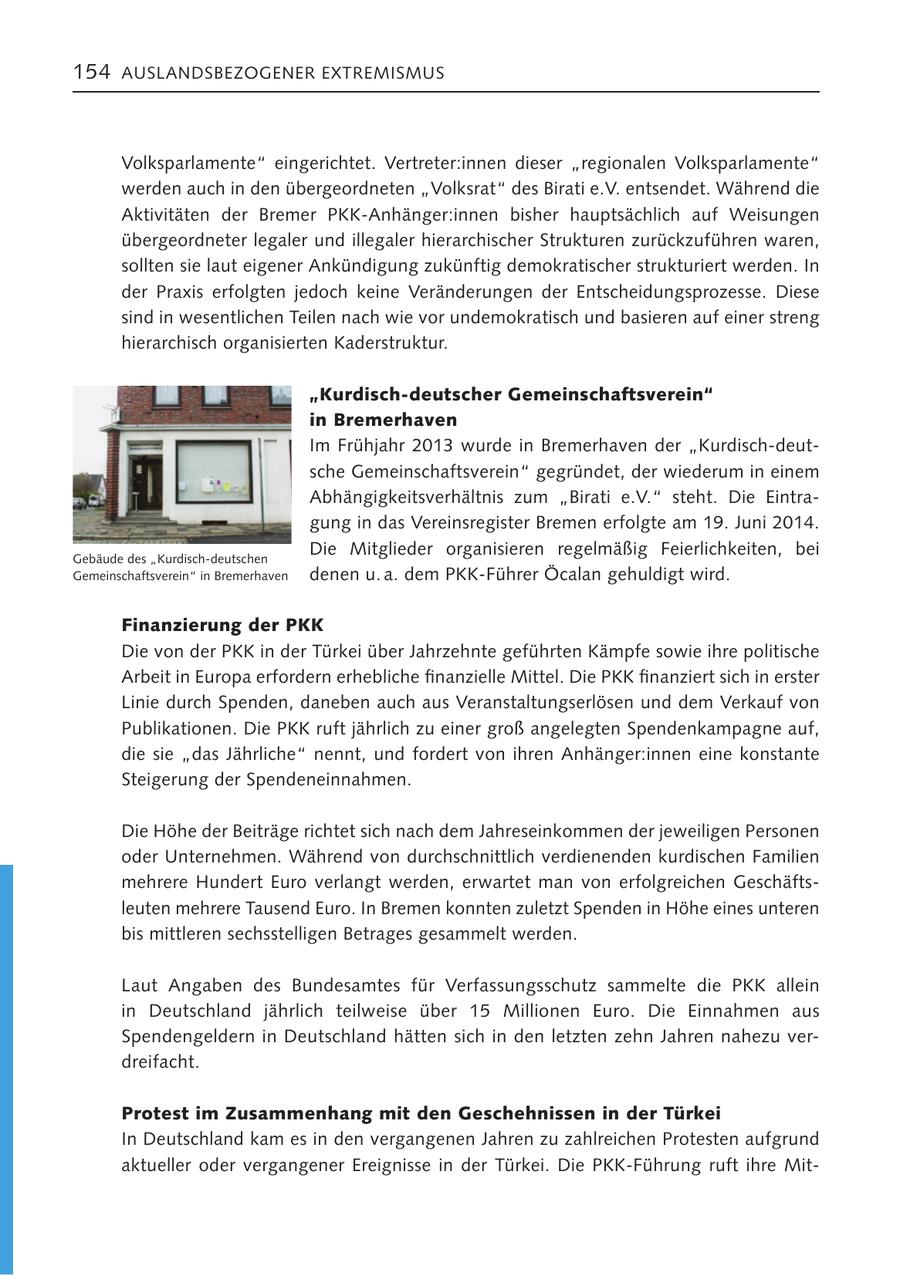 154 AUSLANDSBEZOGENER EXTREMISMUS

Volksparlamente“ eingerichtet. Vertreter:innen dieser „regionalen Volksparlamente“ werden auch in den übergeordneten „Volksrat“ des Birati e.V. entsendet. Während die Aktivitäten der Bremer PKK-Anhänger:innen bisher hauptsächlich auf Weisungen übergeordneter legaler und illegaler hierarchischer Strukturen zurückzuführen waren, sollten sie laut eigener Ankündigung zukünftig demokratischer strukturiert werden. In der Praxis erfolgten jedoch keine Veränderungen der Entscheidungsprozesse. Diese sind in wesentlichen Teilen nach wie vor undemokratisch und basieren auf einer streng hierarchisch organisierten Kaderstruktur.

Gebäude des „Kurdisch-deutschen Gemeinschaftsverein“ in Bremerhaven

„Kurdisch-deutscher Gemeinschaftsverein“ in Bremerhaven
Im Frühjahr 2013 wurde in Bremerhaven der „Kurdisch-deutsche Gemeinschaftsverein“ gegründet, der wiederum in einem Abhängigkeitsverhältnis zum „Birati e.V.“ steht. Die Eintragung in das Vereinsregister Bremen erfolgte am 19. Juni 2014. Die Mitglieder organisieren regelmäßig Feierlichkeiten, bei denen u. a. dem PKK-Führer Öcalan gehuldigt wird.

Finanzierung der PKK
Die von der PKK in der Türkei über Jahrzehnte geführten Kämpfe sowie ihre politische Arbeit in Europa erfordern erhebliche finanzielle Mittel. Die PKK finanziert sich in erster Linie durch Spenden, daneben auch aus Veranstaltungserlösen und dem Verkauf von Publikationen. Die PKK ruft jährlich zu einer groß angelegten Spendenkampagne auf, die sie „das Jährliche“ nennt, und fordert von ihren Anhänger:innen eine konstante Steigerung der Spendeneinnahmen.

Die Höhe der Beiträge richtet sich nach dem Jahreseinkommen der jeweiligen Personen oder Unternehmen. Während von durchschnittlich verdienenden kurdischen Familien mehrere Hundert Euro verlangt werden, erwartet man von erfolgreichen Geschäftsleuten mehrere Tausend Euro. In Bremen konnten zuletzt Spenden in Höhe eines unteren bis mittleren sechsstelligen Betrages gesammelt werden.

Laut Angaben des Bundesamtes für Verfassungsschutz sammelte die PKK allein in Deutschland jährlich teilweise über 15 Millionen Euro. Die Einnahmen aus Spendengeldern in Deutschland hätten sich in den letzten zehn Jahren nahezu verdreifacht.

Protest im Zusammenhang mit den Geschehnissen in der Türkei
In Deutschland kam es in den vergangenen Jahren zu zahlreichen Protesten aufgrund aktueller oder vergangener Ereignisse in der Türkei. Die PKK-Führung ruft ihre Mit-